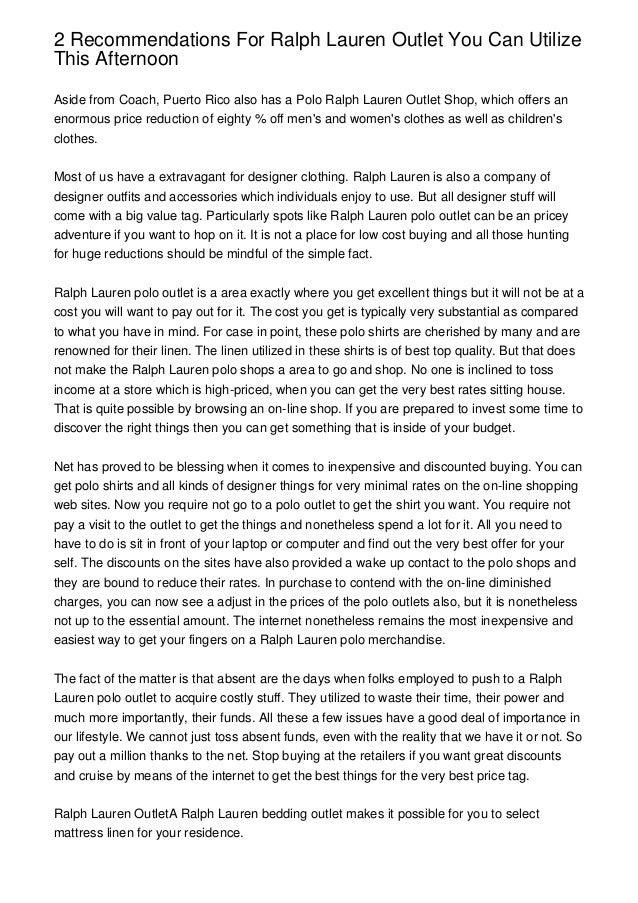 2 Recommendations For Ralph Lauren Outlet You Can Utilize This Afternoon

Aside from Coach, Puerto Rico also has a Polo Ralph Lauren Outlet Shop, which offers an enormous price reduction of eighty % off men's and women's clothes as well as children's clothes.

Most of us have a extravagant for designer clothing. Ralph Lauren is also a company of designer outfits and accessories which individuals enjoy to use. But all designer stuff will come with a big value tag. Particularly spots like Ralph Lauren polo outlet can be an pricey adventure if you want to hop on it. It is not a place for low cost buying and all those hunting for huge reductions should be mindful of the simple fact.

Ralph Lauren polo outlet is a area exactly where you get excellent things but it will not be at a cost you will want to pay out for it. The cost you get is typically very substantial as compared to what you have in mind. For case in point, these polo shirts are cherished by many and are renowned for their linen. The linen utilized in these shirts is of best top quality. But that does not make the Ralph Lauren polo shops a area to go and shop. No one is inclined to toss income at a store which is high-priced, when you can get the very best rates sitting house. That is quite possible by browsing an on-line shop. If you are prepared to invest some time to discover the right things then you can get something that is inside of your budget.

Net has proved to be blessing when it comes to inexpensive and discounted buying. You can get polo shirts and all kinds of designer things for very minimal rates on the on-line shopping web sites. Now you require not go to a polo outlet to get the shirt you want. You require not pay a visit to the outlet to get the things and nonetheless spend a lot for it. All you need to have to do is sit in front of your laptop or computer and find out the very best offer for your self. The discounts on the sites have also provided a wake up contact to the polo shops and they are bound to reduce their rates. In purchase to contend with the on-line diminished charges, you can now see a adjust in the prices of the polo outlets also, but it is nonetheless not up to the essential amount. The internet nonetheless remains the most inexpensive and easiest way to get your fingers on a Ralph Lauren polo merchandise.

The fact of the matter is that absent are the days when folks employed to push to a Ralph Lauren polo outlet to acquire costly stuff. They utilized to waste their time, their power and much more importantly, their funds. All these a few issues have a good deal of importance in our lifestyle. We cannot just toss absent funds, even with the reality that we have it or not. So pay out a million thanks to the net. Stop buying at the retailers if you want great discounts and cruise by means of the internet to get the best things for the very best price tag.

Ralph Lauren OutletA Ralph Lauren bedding outlet makes it possible for you to select mattress linen for your residence.